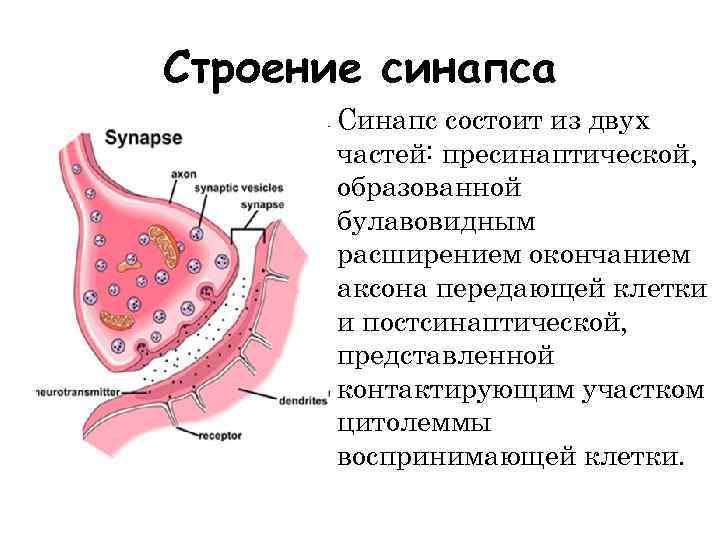 Строение синапса

Synapse
axon
synaptic vesicles
synapse
neurotransmitter
dendrites
receptor

Синапс состоит из двух частей: пресинаптической, образованной булавовидным расширением окончанием аксона передающей клетки и постсинаптической, представленной контактирующим участком цитолеммы воспринимающей клетки.